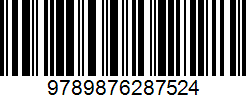 9789876287524